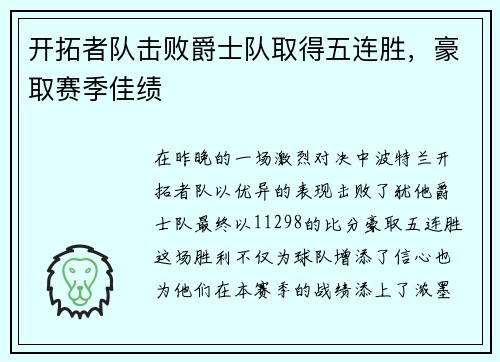 开拓者队击败爵士队取得五连胜，豪取赛季佳绩

在昨晚的一场激烈对决中波特兰开拓者队以优异的表现击败了犹他爵士队最终以11298的比分豪取五连胜这场胜利不仅为球队增添了信心也为他们在本赛季的战绩添上了浓墨